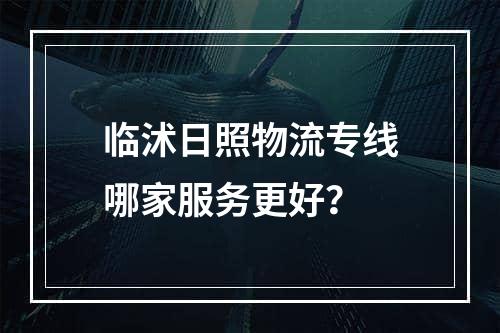 临沭日照物流专线
哪家服务更好?